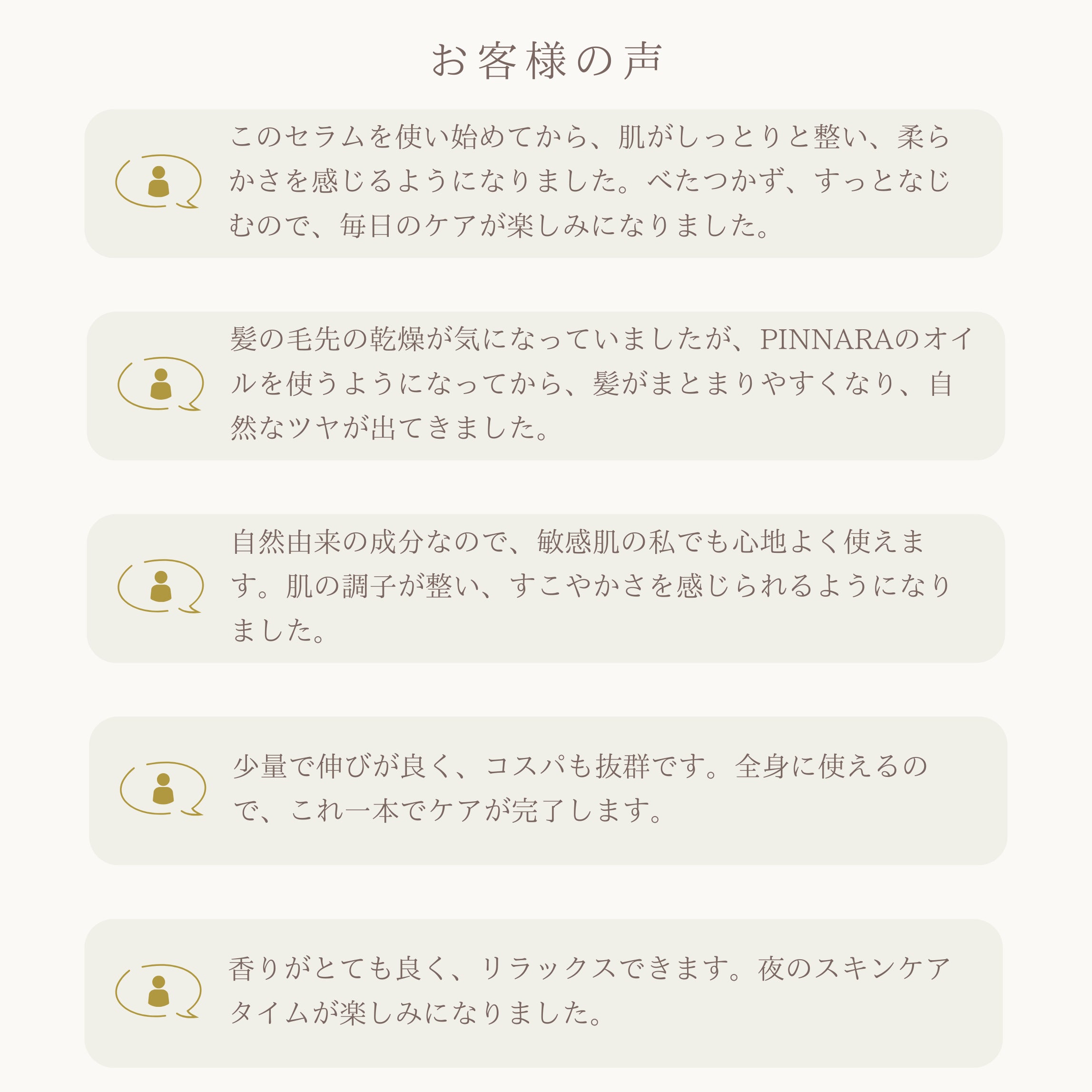 お客様の声

このセラムを使い始めてから、肌がしっとりと整い、柔らかさを感じるようになりました。べたつかず、すっとなじむので、毎日のケアが楽しみになりました。

髪の毛先の乾燥が気になっていましたが、PINNARAのオイルを使うようになってから、髪がまとまりやすくなり、自然なツヤが出てきました。

自然由来の成分なので、敏感肌の私でも心地よく使えます。肌の調子が整い、すこやかさを感じられるようになりました。

少量で伸びが良く、コスパも抜群です。全身に使えるので、これ一本でケアが完了します。

香りがとても良く、リラックスできます。夜のスキンケアタイムが楽しみになりました。